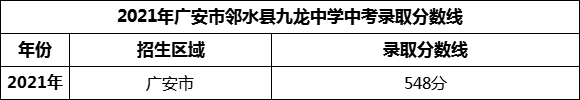 2021年广安市邻水县九龙中学中考录取分数线

| 年份 | 招生区域 | 录取分数线 |
|---|---|---|
| 2021年 | 广安市 | 548分 |